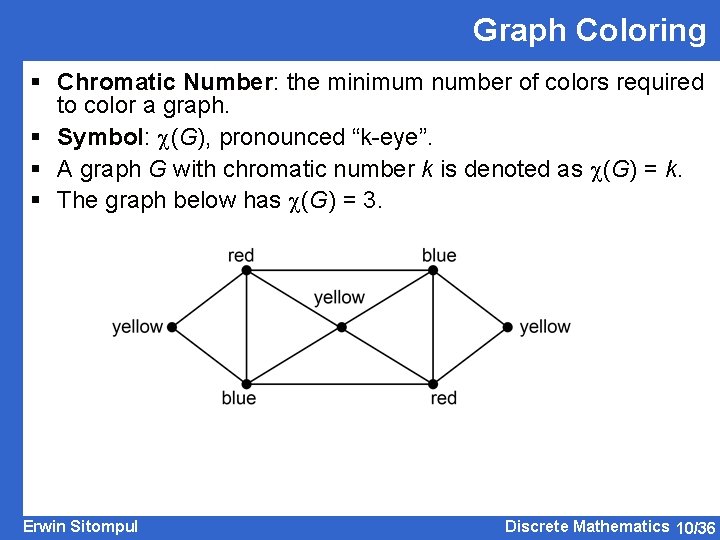 Graph Coloring

• Chromatic Number: the minimum number of colors required to color a graph.
• Symbol: $\chi(G)$, pronounced "k-eye".
• A graph G with chromatic number k is denoted as $\chi(G) = k$.
• The graph below has $\chi(G) = 3$.

red
blue
yellow
yellow
yellow
blue
red

Erwin Sitompul

Discrete Mathematics 10/36